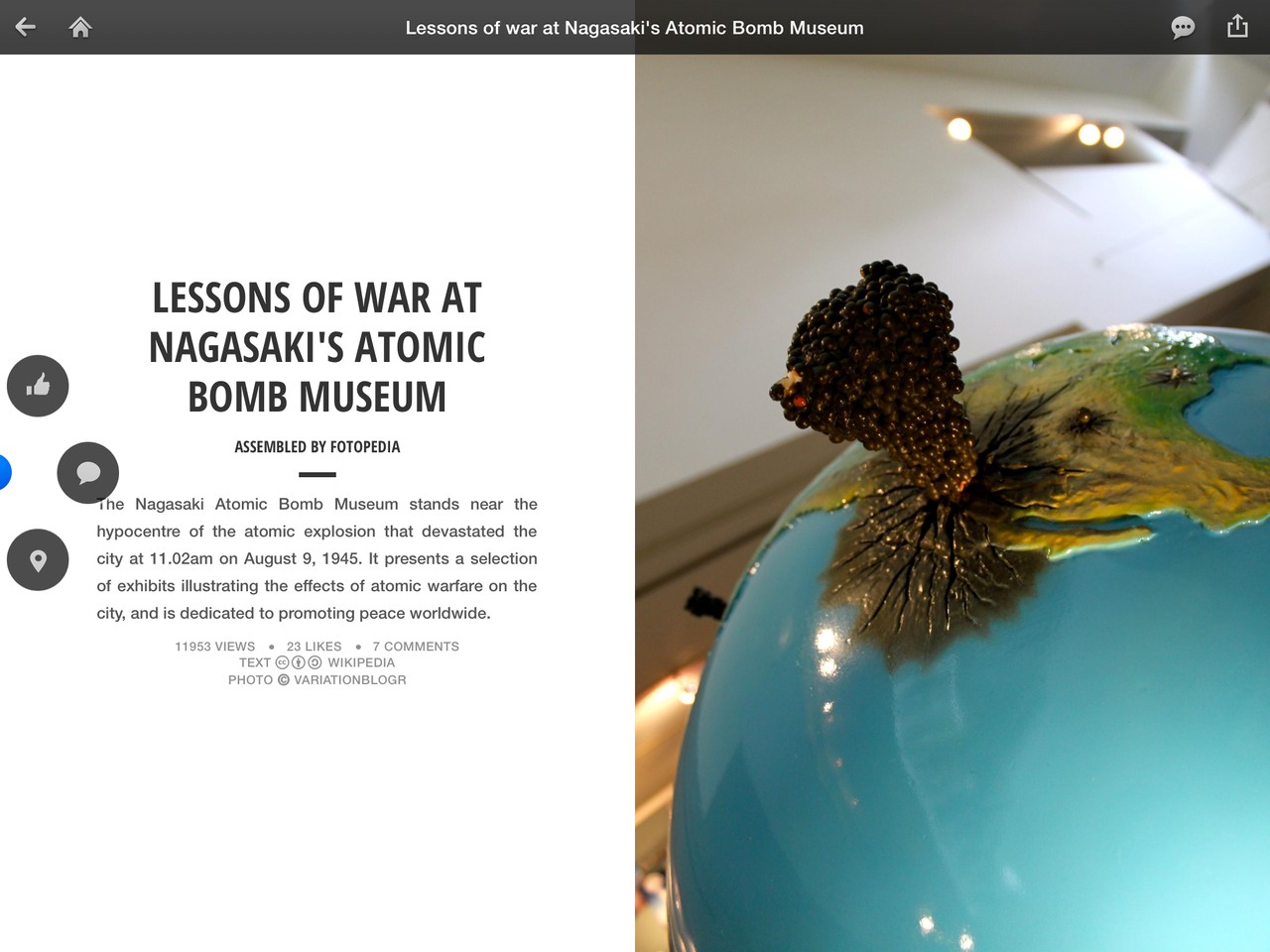 Lessons of war at Nagasaki's Atomic Bomb Museum

LESSONS OF WAR AT NAGASAKI'S ATOMIC BOMB MUSEUM

ASSEMBLED BY FOTOPEDIA

The Nagasaki Atomic Bomb Museum stands near the hypocentre of the atomic explosion that devastated the city at 11.02am on August 9, 1945. It presents a selection of exhibits illustrating the effects of atomic warfare on the city, and is dedicated to promoting peace worldwide.

11953 VIEWS • 23 LIKES • 7 COMMENTS
TEXT WIKIPEDIA
PHOTO © VARIATIONBLOGR